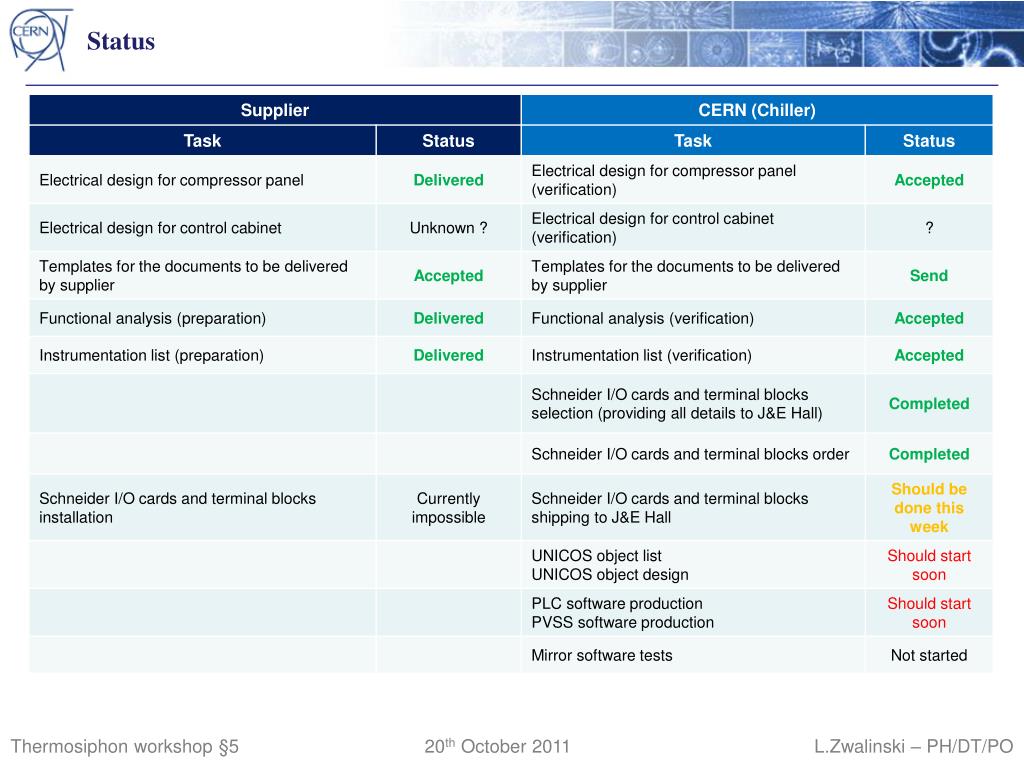 CERN

Status

| Supplier | | CERN (Chiller) | |
|---|---|---|---|
| Task | Status | Task | Status |
| Electrical design for compressor panel | Delivered | Electrical design for compressor panel (verification) | Accepted |
| Electrical design for control cabinet | Unknown ? | Electrical design for control cabinet (verification) | ? |
| Templates for the documents to be delivered by supplier | Accepted | Templates for the documents to be delivered by supplier | Send |
| Functional analysis (preparation) | Delivered | Functional analysis (verification) | Accepted |
| Instrumentation list (preparation) | Delivered | Instrumentation list (verification) | Accepted |
| | | Schneider I/O cards and terminal blocks selection (providing all details to J&E Hall) | Completed |
| | | Schneider I/O cards and terminal blocks order | Completed |
| Schneider I/O cards and terminal blocks installation | Currently impossible | Schneider I/O cards and terminal blocks shipping to J&E Hall | Should be done this week |
| | | UNICOS object list UNICOS object design | Should start soon |
| | | PLC software production PVSS software production | Should start soon |
| | | Mirror software tests | Not started |

Thermosiphon workshop §5 20$^{th}$ October 2011 L.Zwalinski – PH/DT/PO